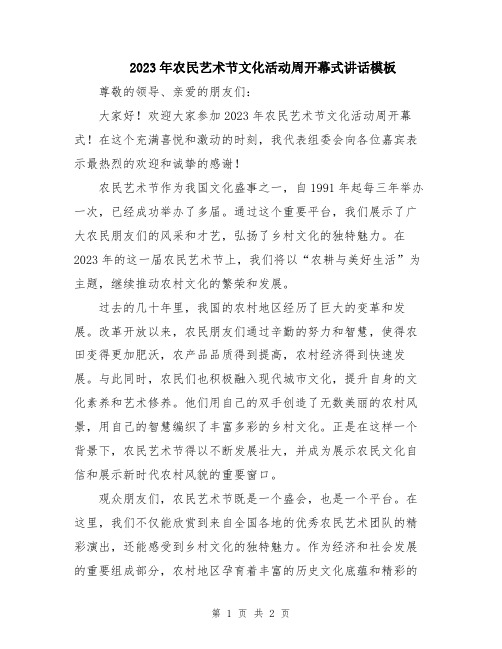 2023年农民艺术节文化活动周开幕式讲话模板

尊敬的领导、亲爱的朋友们：

大家好！欢迎大家参加2023年农民艺术节文化活动周开幕式！在这个充满喜悦和激动的时刻，我代表组委会向各位嘉宾表示最热烈的欢迎和诚挚的感谢！

农民艺术节作为我国文化盛事之一，自1991年起每三年举办一次，已经成功举办了多届。通过这个重要平台，我们展示了广大农民朋友们的风采和才艺，弘扬了乡村文化的独特魅力。在2023年的这一届农民艺术节上，我们将以“农耕与美好生活”为主题，继续推动农村文化的繁荣和发展。

过去的几十年里，我国的农村地区经历了巨大的变革和发展。改革开放以来，农民朋友们通过辛勤的努力和智慧，使得农田变得更加肥沃，农产品品质得到提高，农村经济得到快速发展。与此同时，农民们也积极融入现代城市文化，提升自身的文化素养和艺术修养。他们用自己的双手创造了无数美丽的农村风景，用自己的智慧编织了丰富多彩的乡村文化。正是在这样一个背景下，农民艺术节得以不断发展壮大，并成为展示农民文化自信和展示新时代农村风貌的重要窗口。

观众朋友们，农民艺术节既是一个盛会，也是一个平台。在这里，我们不仅能欣赏到来自全国各地的优秀农民艺术团队的精彩演出，还能感受到乡村文化的独特魅力。作为经济和社会发展的重要组成部分，农村地区孕育着丰富的历史文化底蕴和精彩的

第 1 页 共 2 页